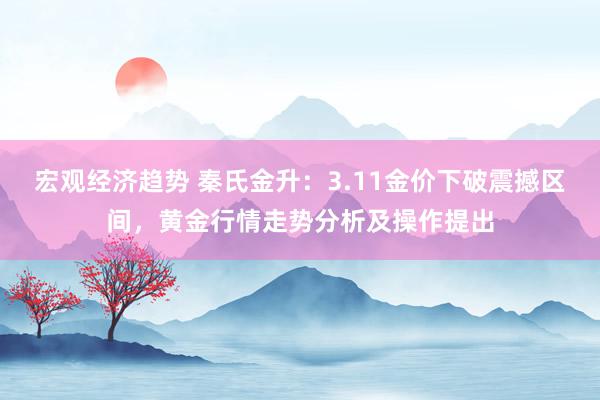 宏观经济趋势 秦氏金升：3.11金价下破震撼区间，黄金行情走势分析及操作提出